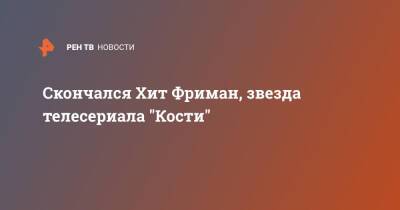 РЕН ТВ НОВОСТИ

Скончался Хит Фриман, звезда телесериала "Кости"